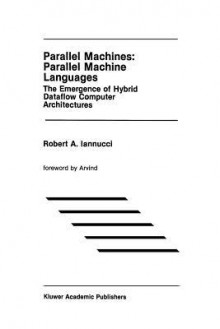 Parallel Machines: Parallel Machine Languages

The Emergence of Hybrid Dataflow Computer Architectures

Robert A. Iannucci

foreword by Arvind

Kluwer Academic Publishers